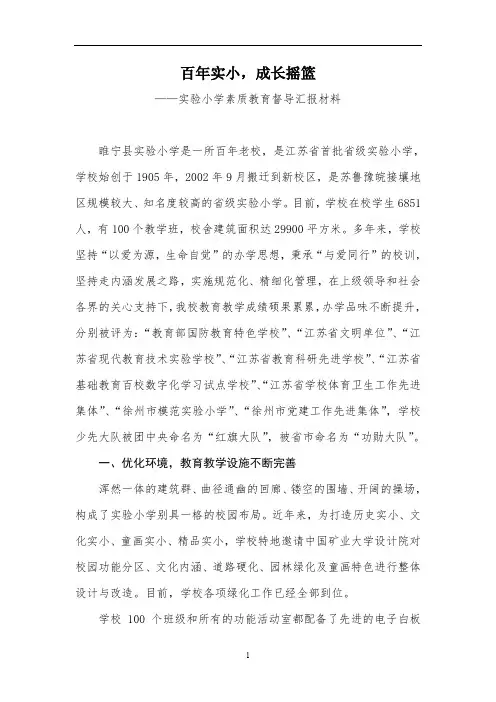 百年实小，成长摇篮

——实验小学素质教育督导汇报材料

睢宁县实验小学是一所百年老校，是江苏省首批省级实验小学，学校始创于 1905 年，2002 年 9 月搬迁到新校区，是苏鲁豫皖接壤地区规模较大、知名度较高的省级实验小学。目前，学校在校学生 6851 人，有 100 个教学班，校舍建筑面积达 29900 平方米。多年来，学校坚持“以爱为源，生命自觉”的办学思想，秉承“与爱同行”的校训，坚持走内涵发展之路，实施规范化、精细化管理，在上级领导和社会各界的关心支持下，我校教育教学成绩硕果累累，办学品味不断提升，分别被评为：“教育部国防教育特色学校”、“江苏省文明单位”、“江苏省现代教育技术实验学校”、“江苏省教育科研先进学校”、“江苏省基础教育百校数字化学习试点学校”、“江苏省学校体育卫生工作先进集体”、“徐州市模范实验小学”、“徐州市党建工作先进集体”，学校少先大队被团中央命名为“红旗大队”，被省市命名为“功勋大队”。

一、优化环境，教育教学设施不断完善

浑然一体的建筑群、曲径通幽的回廊、镂空的围墙、开阔的操场，构成了实验小学别具一格的校园布局。近年来，为打造历史实小、文化实小、童画实小、精品实小，学校特地邀请中国矿业大学设计院对校园功能分区、文化内涵、道路硬化、园林绿化及童画特色进行整体设计与改造。目前，学校各项绿化工作已经全部到位。

学校 100 个班级和所有的功能活动室都配备了先进的电子白板

1